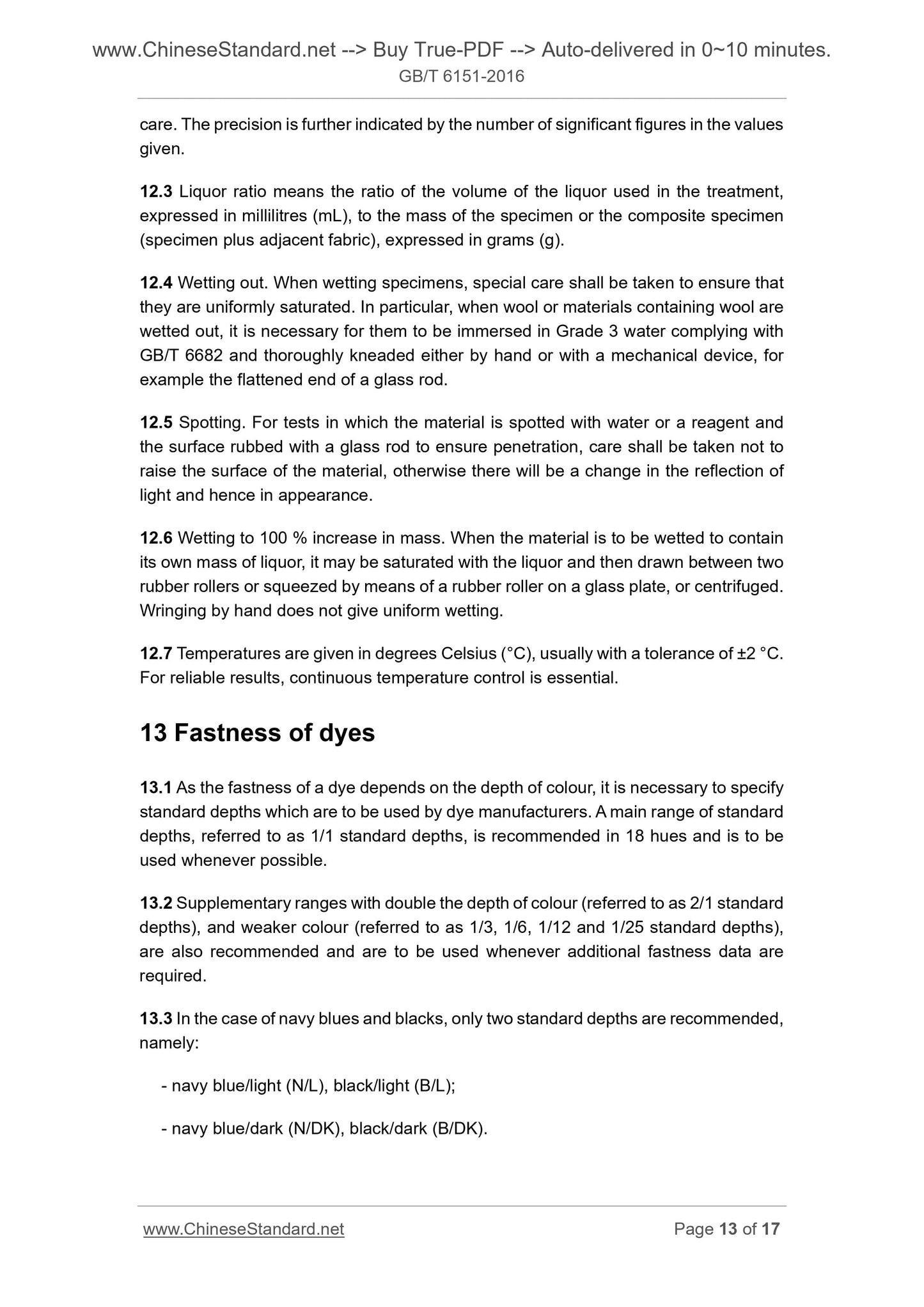 www.ChineseStandard.net --> Buy True-PDF --> Auto-delivered in 0~10 minutes.
GB/T 6151-2016

care. The precision is further indicated by the number of significant figures in the values given.

12.3 Liquor ratio means the ratio of the volume of the liquor used in the treatment, expressed in millilitres (mL), to the mass of the specimen or the composite specimen (specimen plus adjacent fabric), expressed in grams (g).

12.4 Wetting out. When wetting specimens, special care shall be taken to ensure that they are uniformly saturated. In particular, when wool or materials containing wool are wetted out, it is necessary for them to be immersed in Grade 3 water complying with GB/T 6682 and thoroughly kneaded either by hand or with a mechanical device, for example the flattened end of a glass rod.

12.5 Spotting. For tests in which the material is spotted with water or a reagent and the surface rubbed with a glass rod to ensure penetration, care shall be taken not to raise the surface of the material, otherwise there will be a change in the reflection of light and hence in appearance.

12.6 Wetting to 100 % increase in mass. When the material is to be wetted to contain its own mass of liquor, it may be saturated with the liquor and then drawn between two rubber rollers or squeezed by means of a rubber roller on a glass plate, or centrifuged. Wringing by hand does not give uniform wetting.

12.7 Temperatures are given in degrees Celsius (°C), usually with a tolerance of ±2 °C. For reliable results, continuous temperature control is essential.

13 Fastness of dyes

13.1 As the fastness of a dye depends on the depth of colour, it is necessary to specify standard depths which are to be used by dye manufacturers. A main range of standard depths, referred to as 1/1 standard depths, is recommended in 18 hues and is to be used whenever possible.

13.2 Supplementary ranges with double the depth of colour (referred to as 2/1 standard depths), and weaker colour (referred to as 1/3, 1/6, 1/12 and 1/25 standard depths), are also recommended and are to be used whenever additional fastness data are required.

13.3 In the case of navy blues and blacks, only two standard depths are recommended, namely:

- navy blue/light (N/L), black/light (B/L);

- navy blue/dark (N/DK), black/dark (B/DK).

www.ChineseStandard.net Page 13 of 17